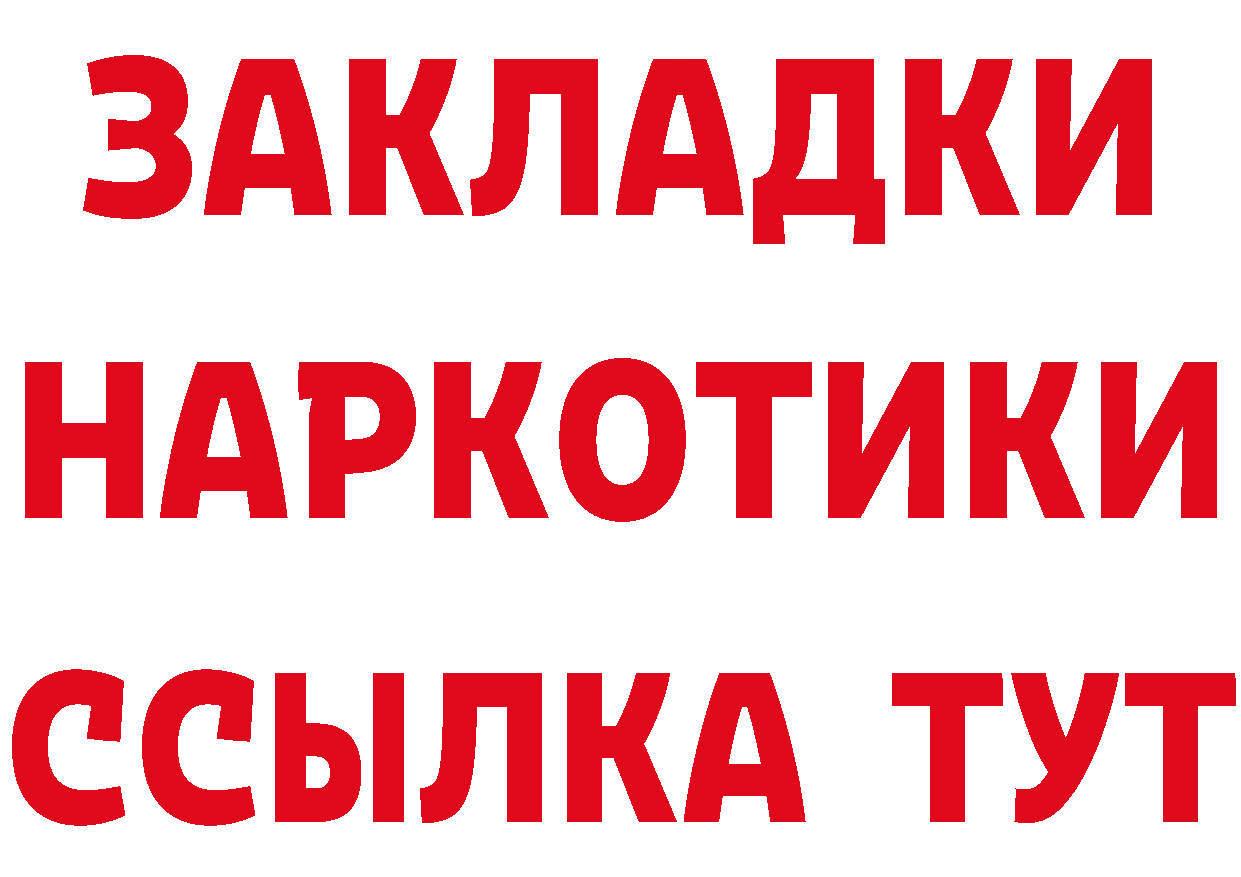 ЗАКЛАДКИ НАРКОТИКИ ССЫЛКА ТУТ